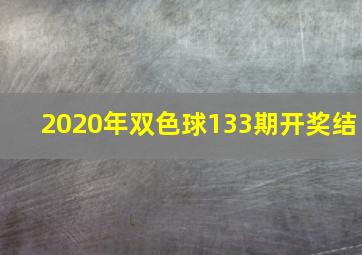 2020年双色球133期开奖结